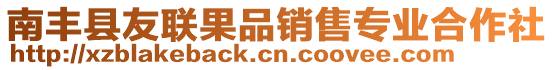 南丰县友联果品销售专业合作社
http://xzblakeback.cn.coovee.com